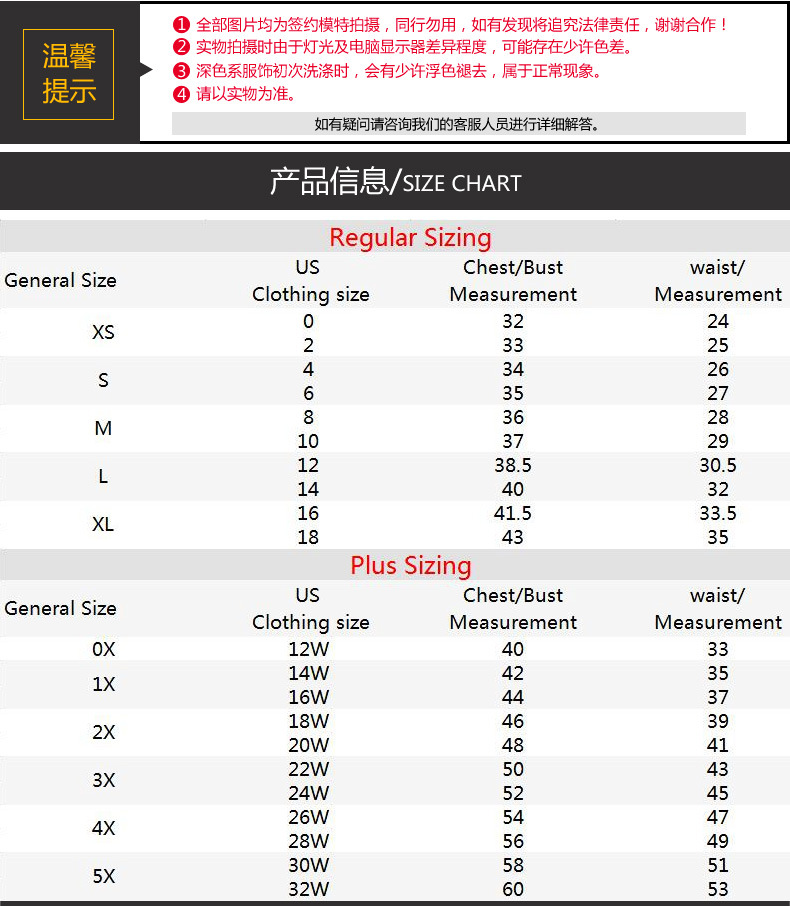 温馨提示

❶ 全部图片均为签约模特拍摄，同行勿用，如有发现将追究法律责任，谢谢合作！
❷ 实物拍摄时由于灯光及电脑显示器差异程度，可能存在少许色差。
❸ 深色系服饰初次洗涤时，会有少许浮色褪去，属于正常现象。
❹ 请以实物为准。

如有疑问请咨询我们的客服人员进行详细解答。

产品信息/SIZE CHART

Regular Sizing

| General Size | US Clothing size | Chest/Bust Measurement | waist/ Measurement |
|---|---|---|---|
| XS | 0 | 32 | 24 |
| | 2 | 33 | 25 |
| S | 4 | 34 | 26 |
| | 6 | 35 | 27 |
| M | 8 | 36 | 28 |
| | 10 | 37 | 29 |
| L | 12 | 38.5 | 30.5 |
| | 14 | 40 | 32 |
| XL | 16 | 41.5 | 33.5 |
| | 18 | 43 | 35 |

Plus Sizing

| General Size | US Clothing size | Chest/Bust Measurement | waist/ Measurement |
|---|---|---|---|
| 0X | 12W | 40 | 33 |
| 1X | 14W | 42 | 35 |
| | 16W | 44 | 37 |
| 2X | 18W | 46 | 39 |
| | 20W | 48 | 41 |
| 3X | 22W | 50 | 43 |
| | 24W | 52 | 45 |
| 4X | 26W | 54 | 47 |
| | 28W | 56 | 49 |
| 5X | 30W | 58 | 51 |
| | 32W | 60 | 53 |